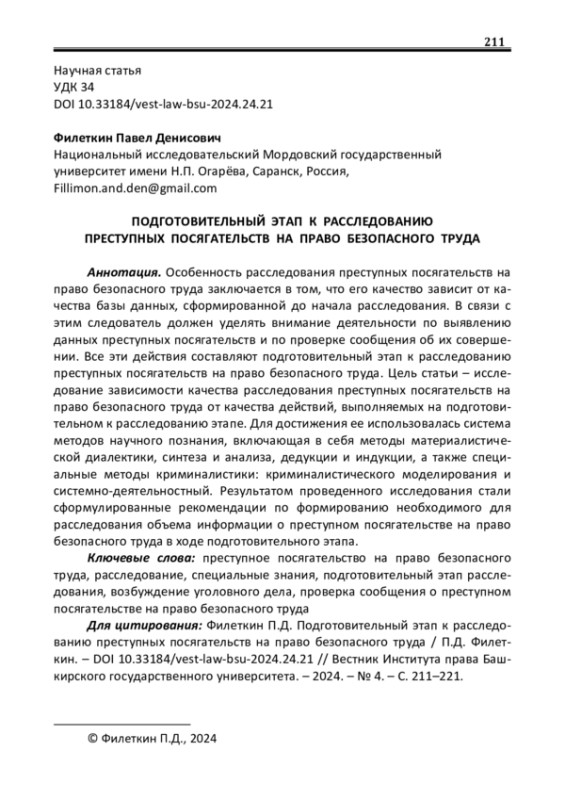 211

Научная статья
УДК 34
DOI 10.33184/vest-law-bsu-2024.24.21

Филеткин Павел Денисович
Национальный исследовательский Мордовский государственный университет имени Н.П. Огарёва, Саранск, Россия, Fillimon.and.den@gmail.com

ПОДГОТОВИТЕЛЬНЫЙ ЭТАП К РАССЛЕДОВАНИЮ ПРЕСТУПНЫХ ПОСЯГАТЕЛЬСТВ НА ПРАВО БЕЗОПАСНОГО ТРУДА

Аннотация. Особенность расследования преступных посягательств на право безопасного труда заключается в том, что его качество зависит от качества базы данных, сформированной до начала расследования. В связи с этим следователь должен уделять внимание деятельности по выявлению данных преступных посягательств и по проверке сообщения об их совершении. Все эти действия составляют подготовительный этап к расследованию преступных посягательств на право безопасного труда. Цель статьи – исследование зависимости качества расследования преступных посягательств на право безопасного труда от качества действий, выполняемых на подготовительном к расследованию этапе. Для достижения ее использовалась система методов научного познания, включающая в себя методы материалистической диалектики, синтеза и анализа, дедукции и индукции, а также специальные методы криминалистики: криминалистического моделирования и системно-деятельностный. Результатом проведенного исследования стали сформулированные рекомендации по формированию необходимого для расследования объема информации о преступном посягательстве на право безопасного труда в ходе подготовительного этапа.

Ключевые слова: преступное посягательство на право безопасного труда, расследование, специальные знания, подготовительный этап расследования, возбуждение уголовного дела, проверка сообщения о преступном посягательстве на право безопасного труда

Для цитирования: Филеткин П.Д. Подготовительный этап к расследованию преступных посягательств на право безопасного труда / П.Д. Филеткин. – DOI 10.33184/vest-law-bsu-2024.24.21 // Вестник Института права Башкирского государственного университета. – 2024. – № 4. – С. 211–221.

© Филеткин П.Д., 2024